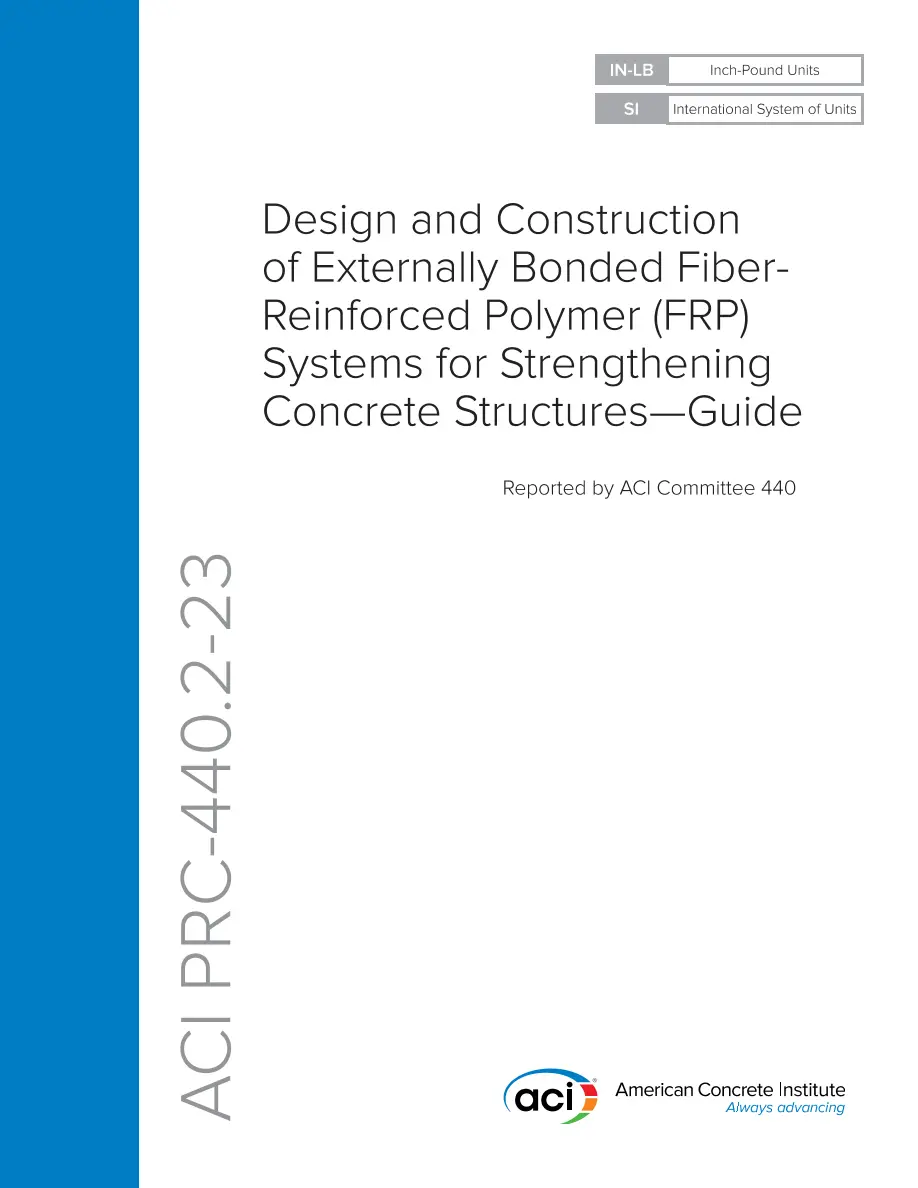 IN-LB Inch-Pound Units
SI International System of Units

Design and Construction of Externally Bonded Fiber-Reinforced Polymer (FRP) Systems for Strengthening Concrete Structures—Guide

Reported by ACI Committee 440

ACI PRC-440.2-23

aci American Concrete Institute
Always advancing